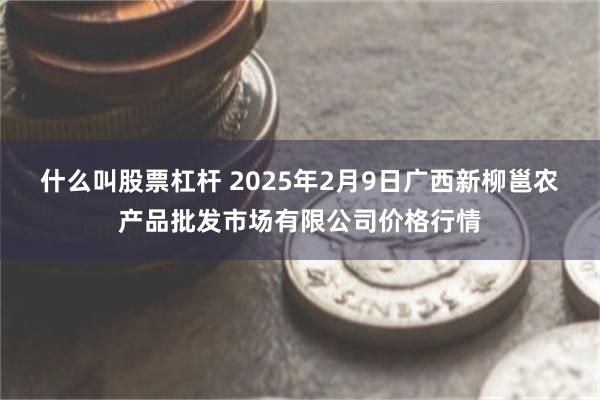 什么叫股票杠杆 2025年2月9日广西新柳邕农产品批发市场有限公司价格行情